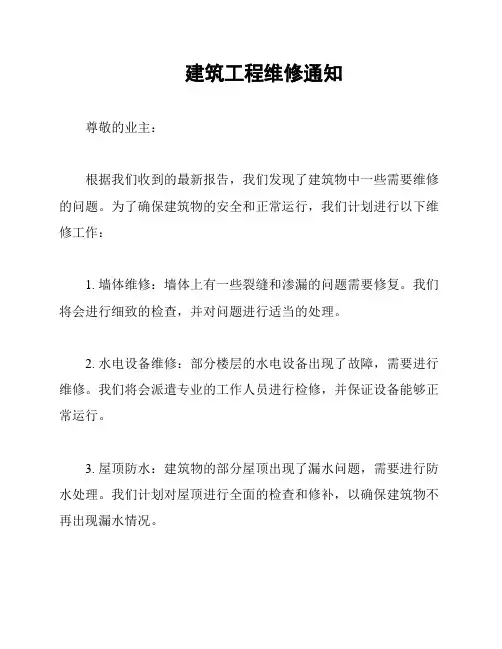 建筑工程维修通知

尊敬的业主：

根据我们收到的最新报告，我们发现了建筑物中一些需要维修的问题。为了确保建筑物的安全和正常运行，我们计划进行以下维修工作：

1. 墙体维修：墙体上有一些裂缝和渗漏的问题需要修复。我们将会进行细致的检查，并对问题进行适当的处理。

2. 水电设备维修：部分楼层的水电设备出现了故障，需要进行维修。我们将会派遣专业的工作人员进行检修，并保证设备能够正常运行。

3. 屋顶防水：建筑物的部分屋顶出现了漏水问题，需要进行防水处理。我们计划对屋顶进行全面的检查和修补，以确保建筑物不再出现漏水情况。